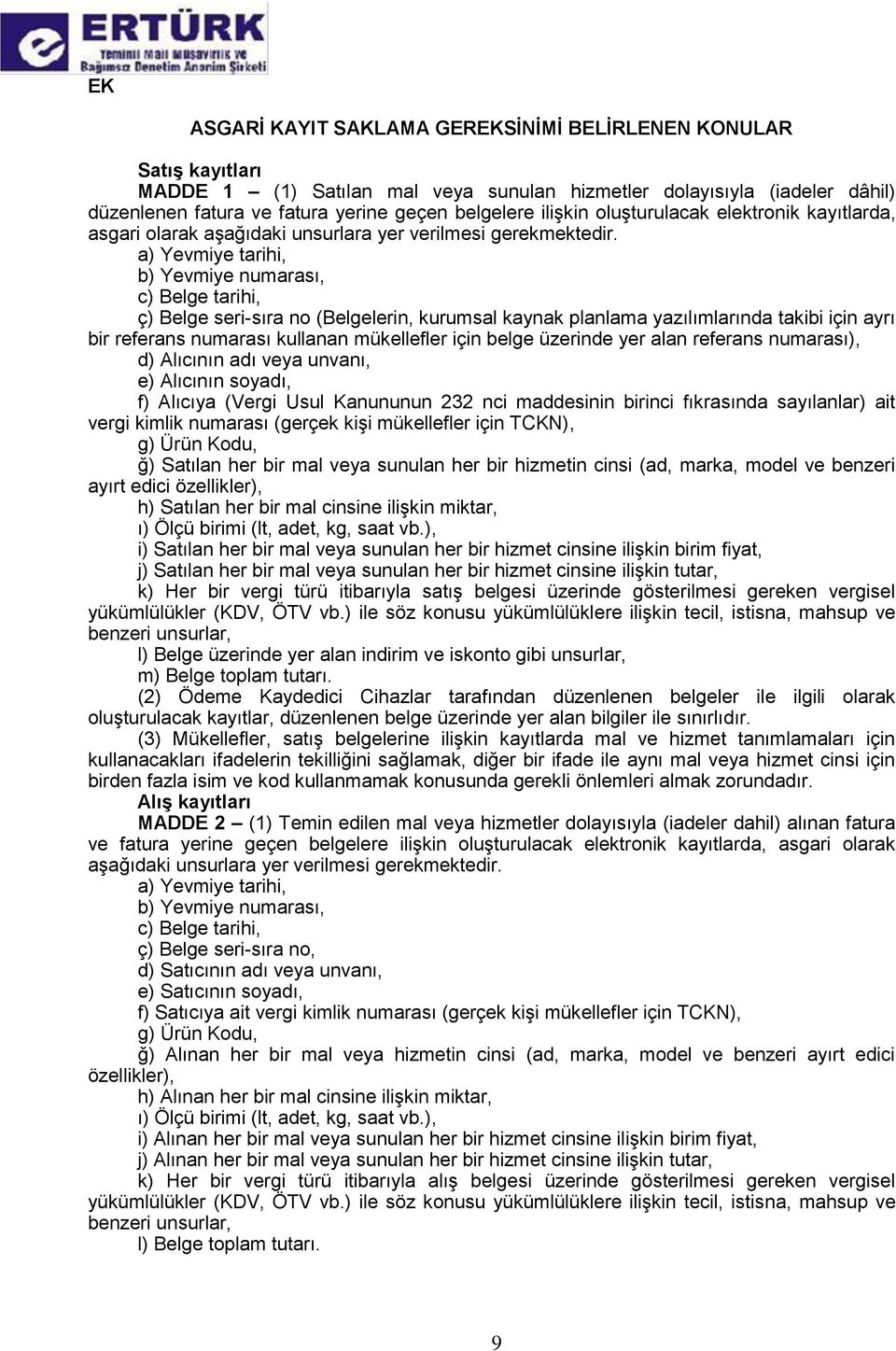 ERTÜRK
Yeminli Mali Müşavirlik ve Bağımsız Denetim Anonim Şirketi

EK

ASGARİ KAYIT SAKLAMA GEREKSİNİMİ BELİRLENEN KONULAR

Satış kayıtları
MADDE 1 – (1) Satılan mal veya sunulan hizmetler dolayısıyla (iadeler dâhil) düzenlenen fatura ve fatura yerine geçen belgelere ilişkin oluşturulacak elektronik kayıtlarda, asgari olarak aşağıdaki unsurlara yer verilmesi gerekmektedir.
a) Yevmiye tarihi,
b) Yevmiye numarası,
c) Belge tarihi,
ç) Belge seri-sıra no (Belgelerin, kurumsal kaynak planlama yazılımlarında takibi için ayrı bir referans numarası kullanan mükellefler için belge üzerinde yer alan referans numarası),
d) Alıcının adı veya unvanı,
e) Alıcının soyadı,
f) Alıcıya (Vergi Usul Kanununun 232 nci maddesinin birinci fıkrasında sayılanlar) ait vergi kimlik numarası (gerçek kişi mükellefler için TCKN),
g) Ürün Kodu,
ğ) Satılan her bir mal veya sunulan her bir hizmetin cinsi (ad, marka, model ve benzeri ayırt edici özellikler),
h) Satılan her bir mal cinsine ilişkin miktar,
ı) Ölçü birimi (lt, adet, kg, saat vb.),
i) Satılan her bir mal veya sunulan her bir hizmet cinsine ilişkin birim fiyat,
j) Satılan her bir mal veya sunulan her bir hizmet cinsine ilişkin tutar,
k) Her bir vergi türü itibarıyla satış belgesi üzerinde gösterilmesi gereken vergisel yükümlülükler (KDV, ÖTV vb.) ile söz konusu yükümlülüklere ilişkin tecil, istisna, mahsup ve benzeri unsurlar,
l) Belge üzerinde yer alan indirim ve iskonto gibi unsurlar,
m) Belge toplam tutarı.
(2) Ödeme Kaydedici Cihazlar tarafından düzenlenen belgeler ile ilgili olarak oluşturulacak kayıtlar, düzenlenen belge üzerinde yer alan bilgiler ile sınırlıdır.
(3) Mükellefler, satış belgelerine ilişkin kayıtlarda mal ve hizmet tanımlamaları için kullanacakları ifadelerin tekilliğini sağlamak, diğer bir ifade ile aynı mal veya hizmet cinsi için birden fazla isim ve kod kullanmamak konusunda gerekli önlemleri almak zorundadır.
Alış kayıtları
MADDE 2 – (1) Temin edilen mal veya hizmetler dolayısıyla (iadeler dahil) alınan fatura ve fatura yerine geçen belgelere ilişkin oluşturulacak elektronik kayıtlarda, asgari olarak aşağıdaki unsurlara yer verilmesi gerekmektedir.
a) Yevmiye tarihi,
b) Yevmiye numarası,
c) Belge tarihi,
ç) Belge seri-sıra no,
d) Satıcının adı veya unvanı,
e) Satıcının soyadı,
f) Satıcıya ait vergi kimlik numarası (gerçek kişi mükellefler için TCKN),
g) Ürün Kodu,
ğ) Alınan her bir mal veya hizmetin cinsi (ad, marka, model ve benzeri ayırt edici özellikler),
h) Alınan her bir mal cinsine ilişkin miktar,
ı) Ölçü birimi (lt, adet, kg, saat vb.),
i) Alınan her bir mal veya sunulan her bir hizmet cinsine ilişkin birim fiyat,
j) Alınan her bir mal veya sunulan her bir hizmet cinsine ilişkin tutar,
k) Her bir vergi türü itibarıyla alış belgesi üzerinde gösterilmesi gereken vergisel yükümlülükler (KDV, ÖTV vb.) ile söz konusu yükümlülüklere ilişkin tecil, istisna, mahsup ve benzeri unsurlar,
l) Belge toplam tutarı.

9